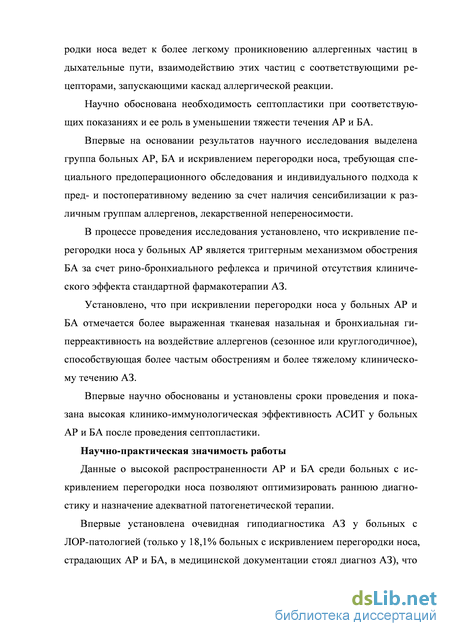 родки носа ведет к более легкому проникновению аллергенных частиц в дыхательные пути, взаимодействию этих частиц с соответствующими рецепторами, запускающими каскад аллергической реакции.

Научно обоснована необходимость септопластики при соответствующих показаниях и ее роль в уменьшении тяжести течения АР и БА.

Впервые на основании результатов научного исследования выделена группа больных АР, БА и искривлением перегородки носа, требующая специального предоперационного обследования и индивидуального подхода к пред- и постоперативному ведению за счет наличия сенсибилизации к различным группам аллергенов, лекарственной непереносимости.

В процессе проведения исследования установлено, что искривление перегородки носа у больных АР является триггерным механизмом обострения БА за счет рино-бронхиального рефлекса и причиной отсутствия клинического эффекта стандартной фармакотерапии АЗ.

Установлено, что при искривлении перегородки носа у больных АР и БА отмечается более выраженная тканевая назальная и бронхиальная гиперреактивность на воздействие аллергенов (сезонное или круглогодичное), способствующая более частым обострениям и более тяжелому клиническому течению АЗ.

Впервые научно обоснованы и установлены сроки проведения и показана высокая клинико-иммунологическая эффективность АСИТ у больных АР и БА после проведения септопластики.

Научно-практическая значимость работы

Данные о высокой распространенности АР и БА среди больных с искривлением перегородки носа позволяют оптимизировать раннюю диагностику и назначение адекватной патогенетической терапии.

Впервые установлена очевидная гиподиагностика АЗ у больных с ЛОР-патологией (только у 18,1% больных с искривлением перегородки носа, страдающих АР и БА, в медицинской документации стоял диагноз АЗ), что

dsLib.net
библиотека диссертаций